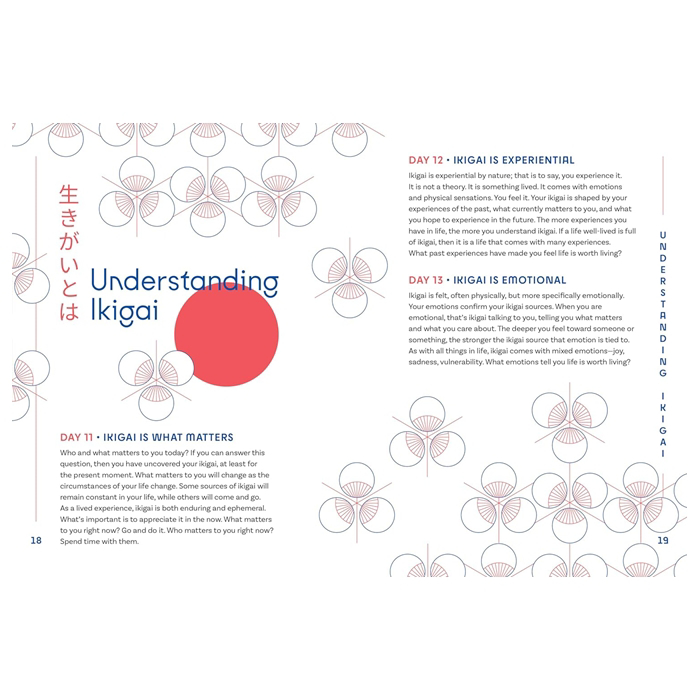 生きがいとは

Understanding Ikigai

DAY 11 • IKIGAI IS WHAT MATTERS

Who and what matters to you today? If you can answer this question, then you have uncovered your ikigai, at least for the present moment. What matters to you will change as the circumstances of your life change. Some sources of ikigai will remain constant in your life, while others will come and go. As a lived experience, ikigai is both enduring and ephemeral. What's important is to appreciate it in the now. What matters to you right now? Go and do it. Who matters to you right now? Spend time with them.

18

DAY 12 • IKIGAI IS EXPERIENTIAL

Ikigai is experiential by nature; that is to say, you experience it. It is not a theory. It is something lived. It comes with emotions and physical sensations. You feel it. Your ikigai is shaped by your experiences of the past, what currently matters to you, and what you hope to experience in the future. The more experiences you have in life, the more you understand ikigai. If a life well-lived is full of ikigai, then it is a life that comes with many experiences. What past experiences have made you feel life is worth living?

DAY 13 • IKIGAI IS EMOTIONAL

Ikigai is felt, often physically, but more specifically emotionally. Your emotions confirm your ikigai sources. When you are emotional, that's ikigai talking to you, telling you what matters and what you care about. The deeper you feel toward someone or something, the stronger the ikigai source that emotion is tied to. As with all things in life, ikigai comes with mixed emotions—joy, sadness, vulnerability. What emotions tell you life is worth living?

UNDERSTANDING IKIGAI

19